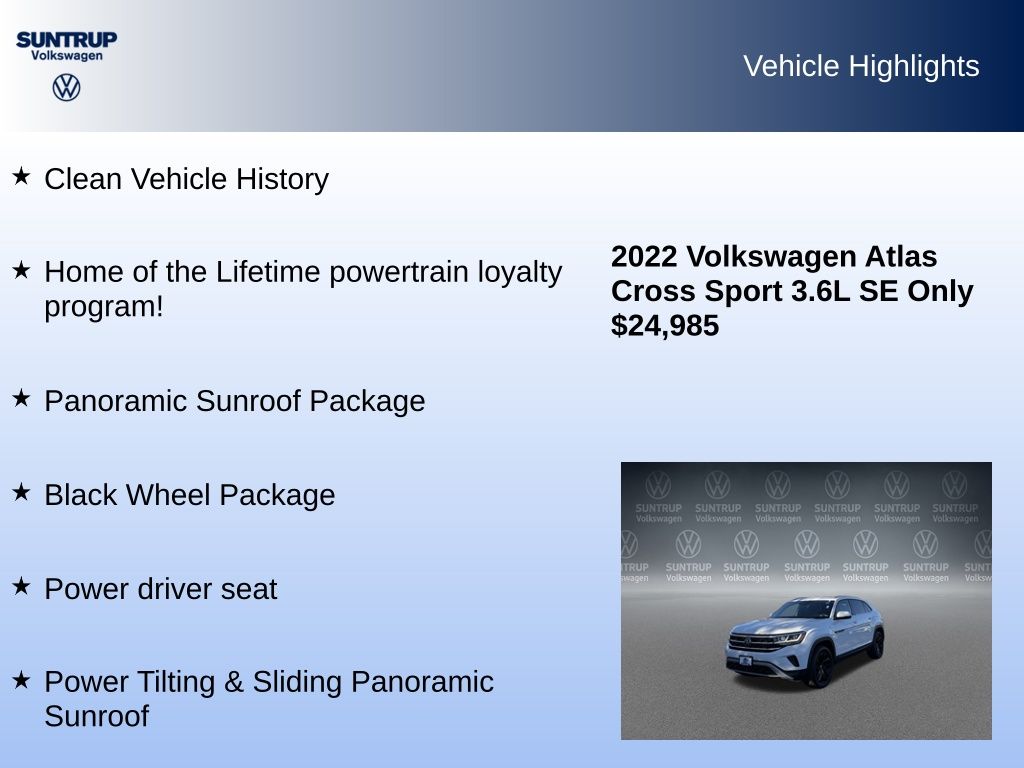 SUNTRUP
Volkswagen

Vehicle Highlights

★ Clean Vehicle History

★ Home of the Lifetime powertrain loyalty program!

★ Panoramic Sunroof Package

★ Black Wheel Package

★ Power driver seat

★ Power Tilting & Sliding Panoramic Sunroof

2022 Volkswagen Atlas Cross Sport 3.6L SE Only $24,985